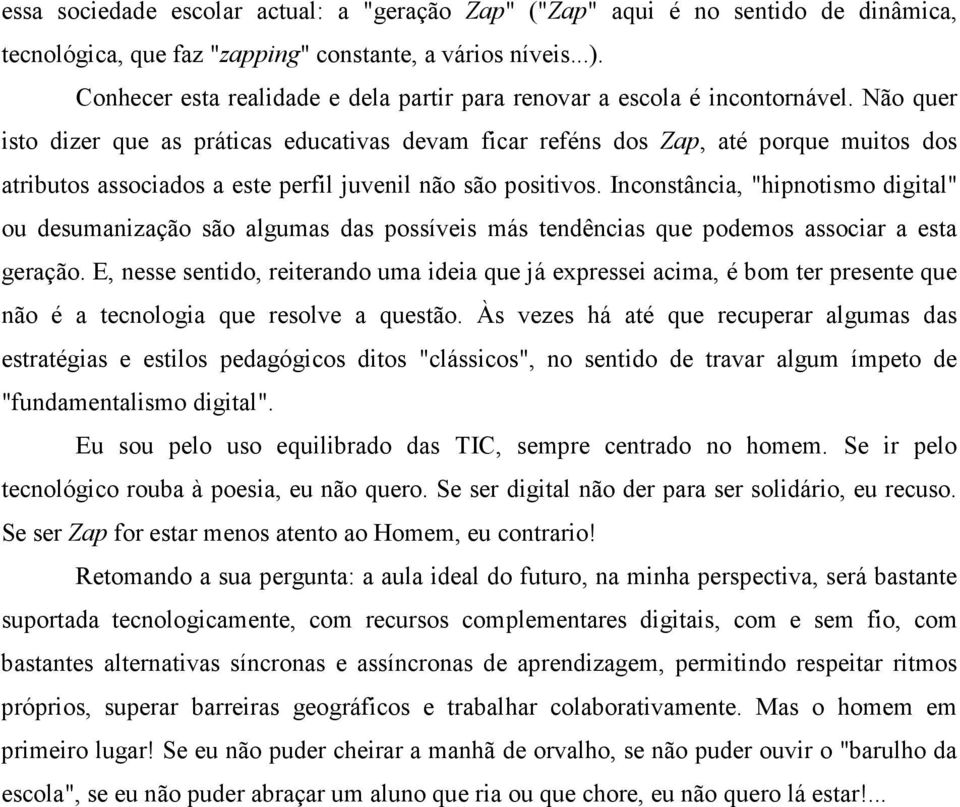 essa sociedade escolar actual: a "geração Zap" ("Zap" aqui é no sentido de dinâmica, tecnológica, que faz "zapping" constante, a vários níveis...).

Conhecer esta realidade e dela partir para renovar a escola é incontornável. Não quer isto dizer que as práticas educativas devam ficar reféns dos Zap, até porque muitos dos atributos associados a este perfil juvenil não são positivos. Inconstância, "hipnotismo digital" ou desumanização são algumas das possíveis más tendências que podemos associar a esta geração. E, nesse sentido, reiterando uma ideia que já expressei acima, é bom ter presente que não é a tecnologia que resolve a questão. Às vezes há até que recuperar algumas das estratégias e estilos pedagógicos ditos "clássicos", no sentido de travar algum ímpeto de "fundamentalismo digital".

Eu sou pelo uso equilibrado das TIC, sempre centrado no homem. Se ir pelo tecnológico rouba à poesia, eu não quero. Se ser digital não der para ser solidário, eu recuso. Se ser Zap for estar menos atento ao Homem, eu contrario!

Retomando a sua pergunta: a aula ideal do futuro, na minha perspectiva, será bastante suportada tecnologicamente, com recursos complementares digitais, com e sem fio, com bastantes alternativas síncronas e assíncronas de aprendizagem, permitindo respeitar ritmos próprios, superar barreiras geográficos e trabalhar colaborativamente. Mas o homem em primeiro lugar! Se eu não puder cheirar a manhã de orvalho, se não puder ouvir o "barulho da escola", se eu não puder abraçar um aluno que ria ou que chore, eu não quero lá estar!...